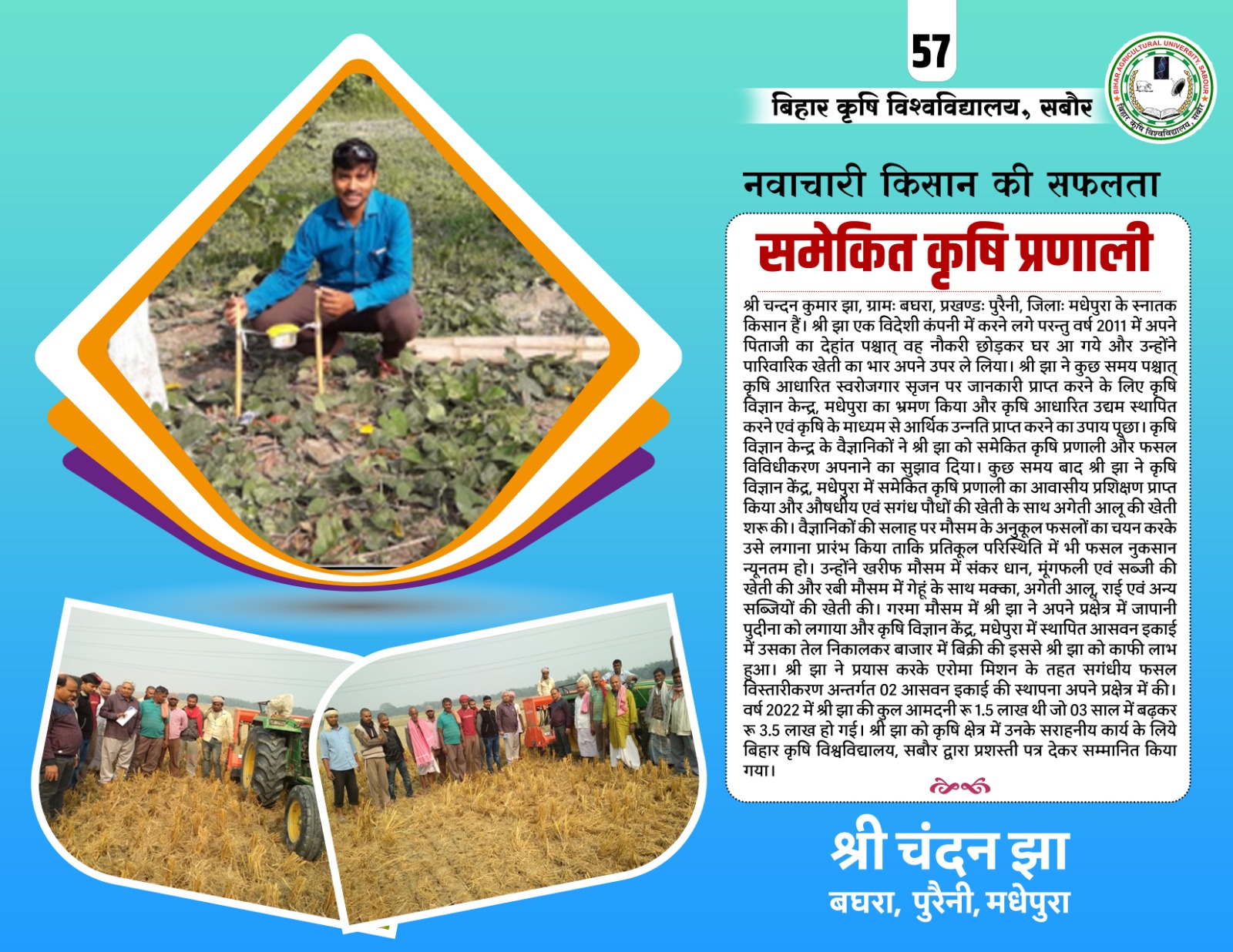 57

बिहार कृषि विश्वविद्यालय, सबौर

नवाचारी किसान की सफलता

समेकित कृषि प्रणाली

श्री चन्दन कुमार झा, ग्रामः बघरा, प्रखण्डः पुरैनी, जिलाः मधेपुरा के स्नातक किसान हैं। श्री झा एक विदेशी कंपनी में करने लगे परन्तु वर्ष 2011 में अपने पिताजी का देहांत पश्चात् वह नौकरी छोड़कर घर आ गये और उन्होंने पारिवारिक खेती का भार अपने उपर ले लिया। श्री झा ने कुछ समय पश्चात् कृषि आधारित स्वरोजगार सृजन पर जानकारी प्राप्त करने के लिए कृषि विज्ञान केन्द्र, मधेपुरा का भ्रमण किया और कृषि आधारित उद्यम स्थापित करने एवं कृषि के माध्यम से आर्थिक उन्नति प्राप्त करने का उपाय पूछा। कृषि विज्ञान केन्द्र के वैज्ञानिकों ने श्री झा को समेकित कृषि प्रणाली और फसल विविधीकरण अपनाने का सुझाव दिया। कुछ समय बाद श्री झा ने कृषि विज्ञान केंद्र, मधेपुरा में समेकित कृषि प्रणाली का आवासीय प्रशिक्षण प्राप्त किया और औषधीय एवं सगंध पौधों की खेती के साथ अगेती आलू की खेती शरू की। वैज्ञानिकों की सलाह पर मौसम के अनुकूल फसलों का चयन करके उसे लगाना प्रारंभ किया ताकि प्रतिकूल परिस्थिति में भी फसल नुकसान न्यूनतम हो। उन्होंने खरीफ मौसम में संकर धान, मूंगफली एवं सब्जी की खेती की और रबी मौसम में गेहूं के साथ मक्का, अगेती आलू, राई एवं अन्य सब्जियों की खेती की। गरमा मौसम में श्री झा ने अपने प्रक्षेत्र में जापानी पुदीना को लगाया और कृषि विज्ञान केंद्र, मधेपुरा में स्थापित आसवन इकाई में उसका तेल निकालकर बाजार में बिक्री की इससे श्री झा को काफी लाभ हुआ। श्री झा ने प्रयास करके एरोमा मिशन के तहत सगंधीय फसल विस्तारीकरण अन्तर्गत 02 आसवन इकाई की स्थापना अपने प्रक्षेत्र में की। वर्ष 2022 में श्री झा की कुल आमदनी रू 1.5 लाख थी जो 03 साल में बढ़कर रू 3.5 लाख हो गई। श्री झा को कृषि क्षेत्र में उनके सराहनीय कार्य के लिये बिहार कृषि विश्वविद्यालय, सबौर द्वारा प्रशस्ती पत्र देकर सम्मानित किया गया।

श्री चंदन झा
बघरा, पुरैनी, मधेपुरा